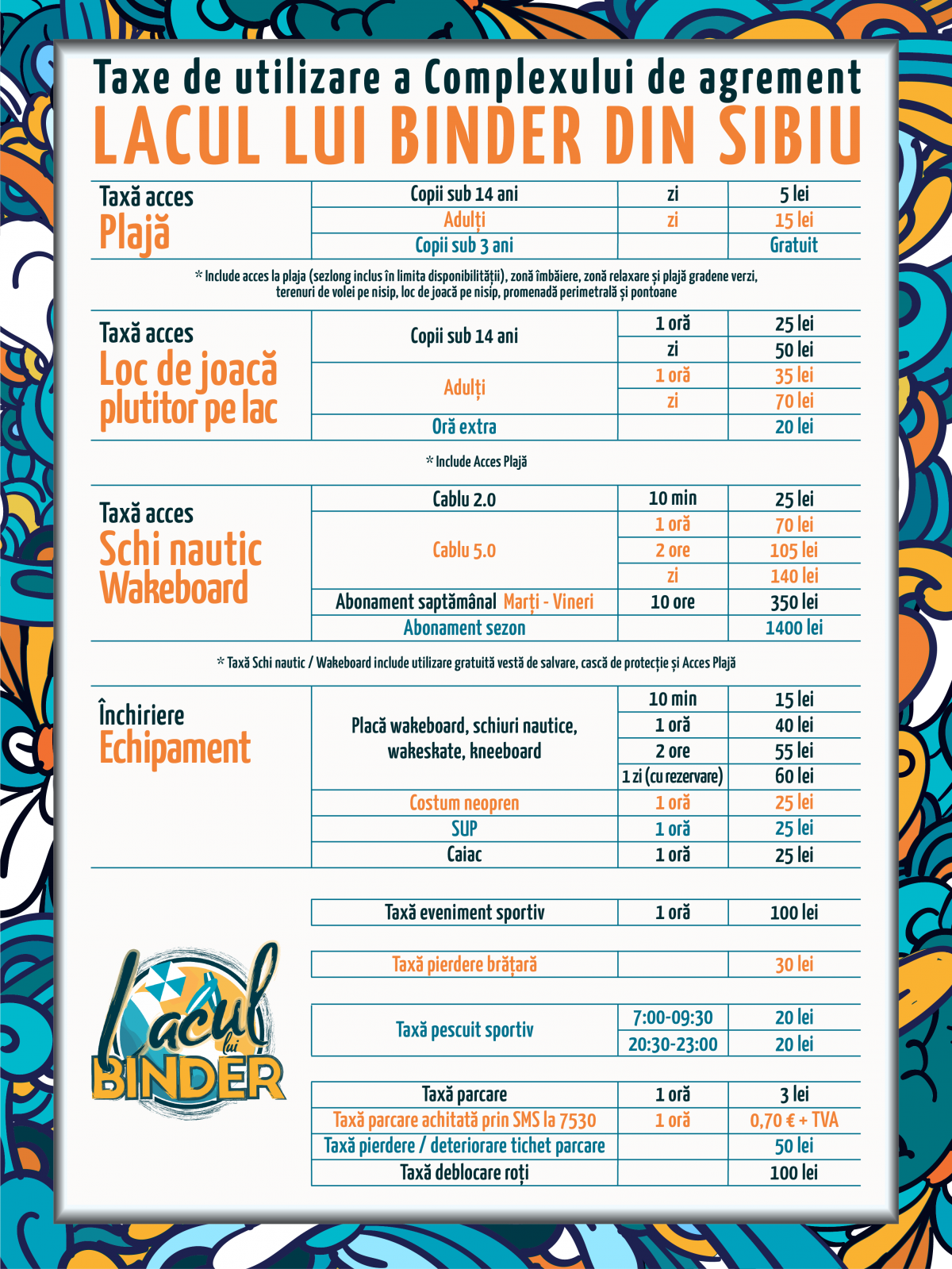 Taxe de utilizare a Complexului de agrement
LACUL LUI BINDER DIN SIBIU

| Taxă acces Plajă | Copii sub 14 ani | zi | 5 lei |
|---|---|---|---|
| | Adulți | zi | 15 lei |
| | Copii sub 3 ani | | Gratuit |

* Include acces la plaja (sezlong inclus în limita disponibilității), zonă îmbăiere, zonă relaxare și plajă gradene verzi, terenuri de volei pe nisip, loc de joacă pe nisip, promenadă perimetrală și pontoane

| Taxă acces Loc de joacă plutitor pe lac | Copii sub 14 ani | 1 oră | 25 lei |
|---|---|---|---|
| | | zi | 50 lei |
| | Adulți | 1 oră | 35 lei |
| | | zi | 70 lei |
| | Oră extra | | 20 lei |

* Include Acces Plajă

| Taxă acces Schi nautic Wakeboard | Cablu 2.0 | 10 min | 25 lei |
|---|---|---|---|
| | Cablu 5.0 | 1 oră | 70 lei |
| | | 2 ore | 105 lei |
| | | zi | 140 lei |
| | Abonament saptămânal Marți - Vineri | 10 ore | 350 lei |
| | Abonament sezon | | 1400 lei |

* Taxă Schi nautic / Wakeboard include utilizare gratuită vestă de salvare, cască de protecție și Acces Plajă

| Închiriere Echipament | Placă wakeboard, schiuri nautice, wakeskate, kneeboard | 10 min | 15 lei |
|---|---|---|---|
| | | 1 oră | 40 lei |
| | | 2 ore | 55 lei |
| | | 1 zi (cu rezervare) | 60 lei |
| | Costum neopren | 1 oră | 25 lei |
| | SUP | 1 oră | 25 lei |
| | Caiac | 1 oră | 25 lei |

| Taxă eveniment sportiv | 1 oră | 100 lei |
|---|---|---|

| Taxă pierdere brățară | | 30 lei |
|---|---|---|

| Taxă pescuit sportiv | 7:00-09:30 | 20 lei |
|---|---|---|
| | 20:30-23:00 | 20 lei |

| Taxă parcare | 1 oră | 3 lei |
|---|---|---|
| Taxă parcare achitată prin SMS la 7530 | 1 oră | 0,70 € + TVA |
| Taxă pierdere / deteriorare tichet parcare | | 50 lei |
| Taxă deblocare roți | | 100 lei |

Lacul lui BINDER